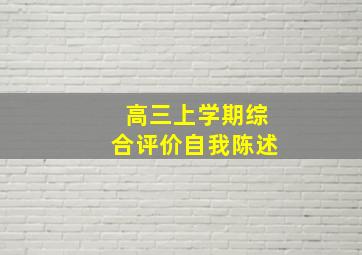 高三上学期综合评价自我陈述